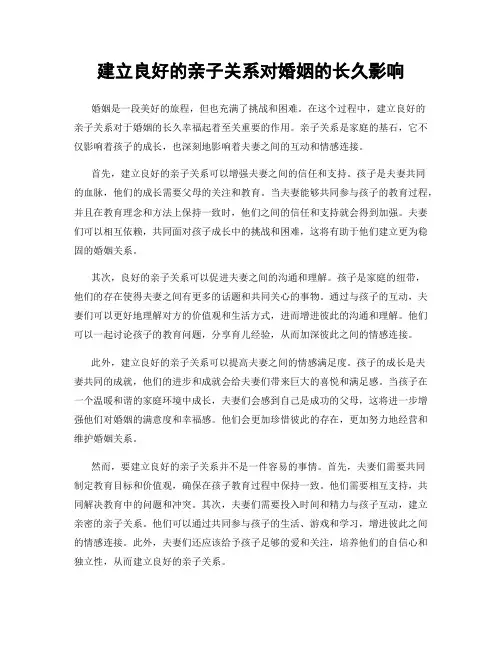 建立良好的亲子关系对婚姻的长久影响

婚姻是一段美好的旅程，但也充满了挑战和困难。在这个过程中，建立良好的亲子关系对于婚姻的长久幸福起着至关重要的作用。亲子关系是家庭的基石，它不仅影响着孩子的成长，也深刻地影响着夫妻之间的互动和情感连接。

首先，建立良好的亲子关系可以增强夫妻之间的信任和支持。孩子是夫妻共同的血脉，他们的成长需要父母的关注和教育。当夫妻能够共同参与孩子的教育过程，并且在教育理念和方法上保持一致时，他们之间的信任和支持就会得到加强。夫妻们可以相互依赖，共同面对孩子成长中的挑战和困难，这将有助于他们建立更为稳固的婚姻关系。

其次，良好的亲子关系可以促进夫妻之间的沟通和理解。孩子是家庭的纽带，他们的存在使得夫妻之间有更多的话题和共同关心的事物。通过与孩子的互动，夫妻们可以更好地理解对方的价值观和生活方式，进而增进彼此的沟通和理解。他们可以一起讨论孩子的教育问题，分享育儿经验，从而加深彼此之间的情感连接。

此外，建立良好的亲子关系可以提高夫妻之间的情感满足度。孩子的成长是夫妻共同的成就，他们的进步和成就会给夫妻们带来巨大的喜悦和满足感。当孩子在一个温暖和谐的家庭环境中成长，夫妻们会感到自己是成功的父母，这将进一步增强他们对婚姻的满意度和幸福感。他们会更加珍惜彼此的存在，更加努力地经营和维护婚姻关系。

然而，要建立良好的亲子关系并不是一件容易的事情。首先，夫妻们需要共同制定教育目标和价值观，确保在孩子教育过程中保持一致。他们需要相互支持，共同解决教育中的问题和冲突。其次，夫妻们需要投入时间和精力与孩子互动，建立亲密的亲子关系。他们可以通过共同参与孩子的生活、游戏和学习，增进彼此之间的情感连接。此外，夫妻们还应该给予孩子足够的爱和关注，培养他们的自信心和独立性，从而建立良好的亲子关系。